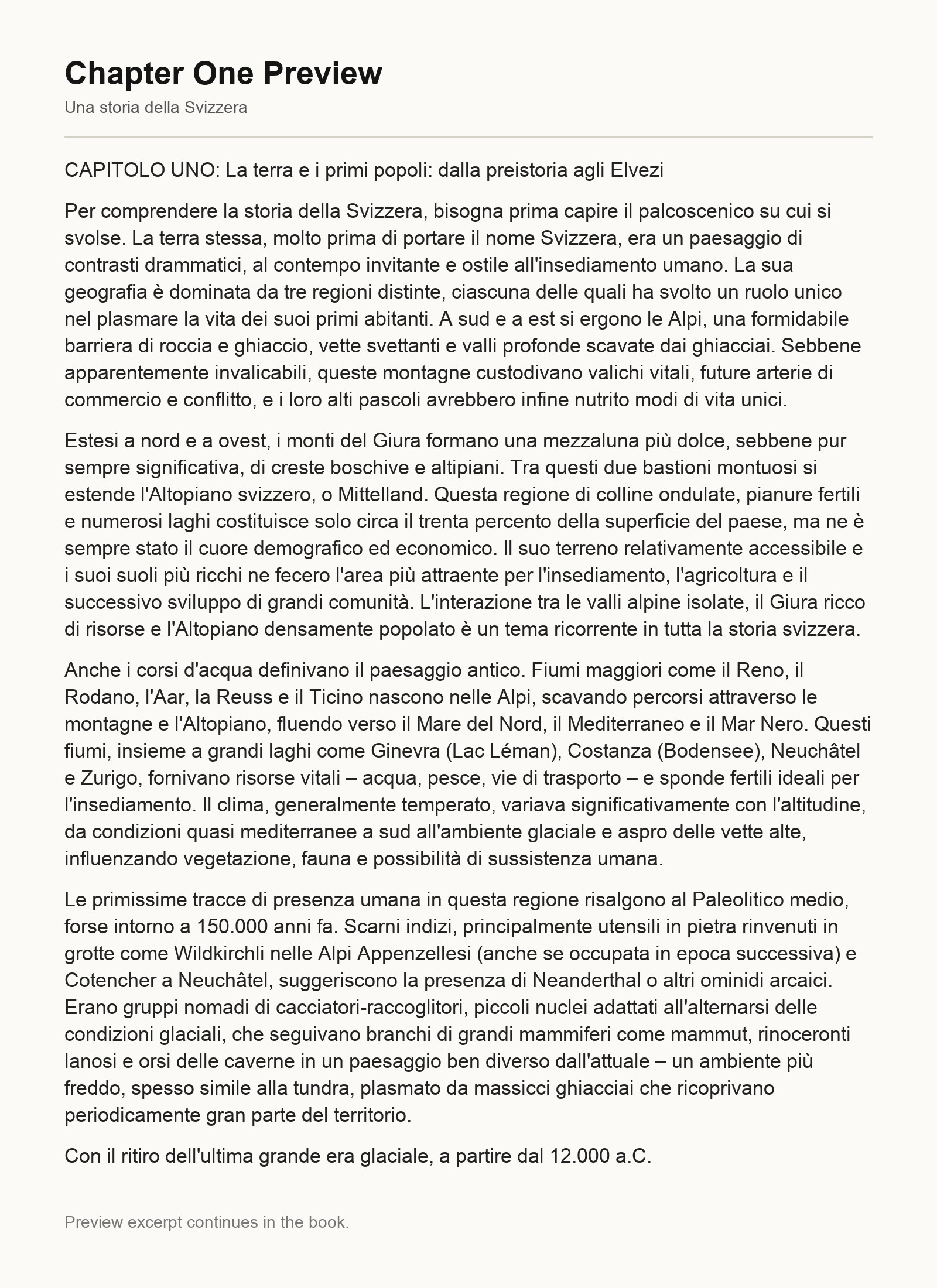 Chapter One Preview

Una storia della Svizzera

CAPITOLO UNO: La terra e i primi popoli: dalla preistoria agli Elvezi

Per comprendere la storia della Svizzera, bisogna prima capire il palcoscenico su cui si svolse. La terra stessa, molto prima di portare il nome Svizzera, era un paesaggio di contrasti drammatici, al contempo invitante e ostile all'insediamento umano. La sua geografia è dominata da tre regioni distinte, ciascuna delle quali ha svolto un ruolo unico nel plasmare la vita dei suoi primi abitanti. A sud e a est si ergono le Alpi, una formidabile barriera di roccia e ghiaccio, vette svettanti e valli profonde scavate dai ghiacciai. Sebbene apparentemente invalicabili, queste montagne custodivano valichi vitali, future arterie di commercio e conflitto, e i loro alti pascoli avrebbero infine nutrito modi di vita unici.

Estesi a nord e a ovest, i monti del Giura formano una mezzaluna più dolce, sebbene pur sempre significativa, di creste boschive e altipiani. Tra questi due bastioni montuosi si estende l'Altopiano svizzero, o Mittelland. Questa regione di colline ondulate, pianure fertili e numerosi laghi costituisce solo circa il trenta percento della superficie del paese, ma ne è sempre stato il cuore demografico ed economico. Il suo terreno relativamente accessibile e i suoi suoli più ricchi ne fecero l'area più attraente per l'insediamento, l'agricoltura e il successivo sviluppo di grandi comunità. L'interazione tra le valli alpine isolate, il Giura ricco di risorse e l'Altopiano densamente popolato è un tema ricorrente in tutta la storia svizzera.

Anche i corsi d'acqua definivano il paesaggio antico. Fiumi maggiori come il Reno, il Rodano, l'Aar, la Reuss e il Ticino nascono nelle Alpi, scavando percorsi attraverso le montagne e l'Altopiano, fluendo verso il Mare del Nord, il Mediterraneo e il Mar Nero. Questi fiumi, insieme a grandi laghi come Ginevra (Lac Léman), Costanza (Bodensee), Neuchâtel e Zurigo, fornivano risorse vitali – acqua, pesce, vie di trasporto – e sponde fertili ideali per l'insediamento. Il clima, generalmente temperato, variava significativamente con l'altitudine, da condizioni quasi mediterranee a sud all'ambiente glaciale e aspro delle vette alte, influenzando vegetazione, fauna e possibilità di sussistenza umana.

Le primissime tracce di presenza umana in questa regione risalgono al Paleolitico medio, forse intorno a 150.000 anni fa. Scarni indizi, principalmente utensili in pietra rinvenuti in grotte come Wildkirchli nelle Alpi Appenzellesi (anche se occupata in epoca successiva) e Cotencher a Neuchâtel, suggeriscono la presenza di Neanderthal o altri ominidi arcaici. Erano gruppi nomadi di cacciatori-raccoglitori, piccoli nuclei adattati all'alternarsi delle condizioni glaciali, che seguivano branchi di grandi mammiferi come mammut, rinoceronti lanosi e orsi delle caverne in un paesaggio ben diverso dall'attuale – un ambiente più freddo, spesso simile alla tundra, plasmato da massicci ghiacciai che ricoprivano periodicamente gran parte del territorio.

Con il ritiro dell'ultima grande era glaciale, a partire dal 12.000 a.C.

Preview excerpt continues in the book.